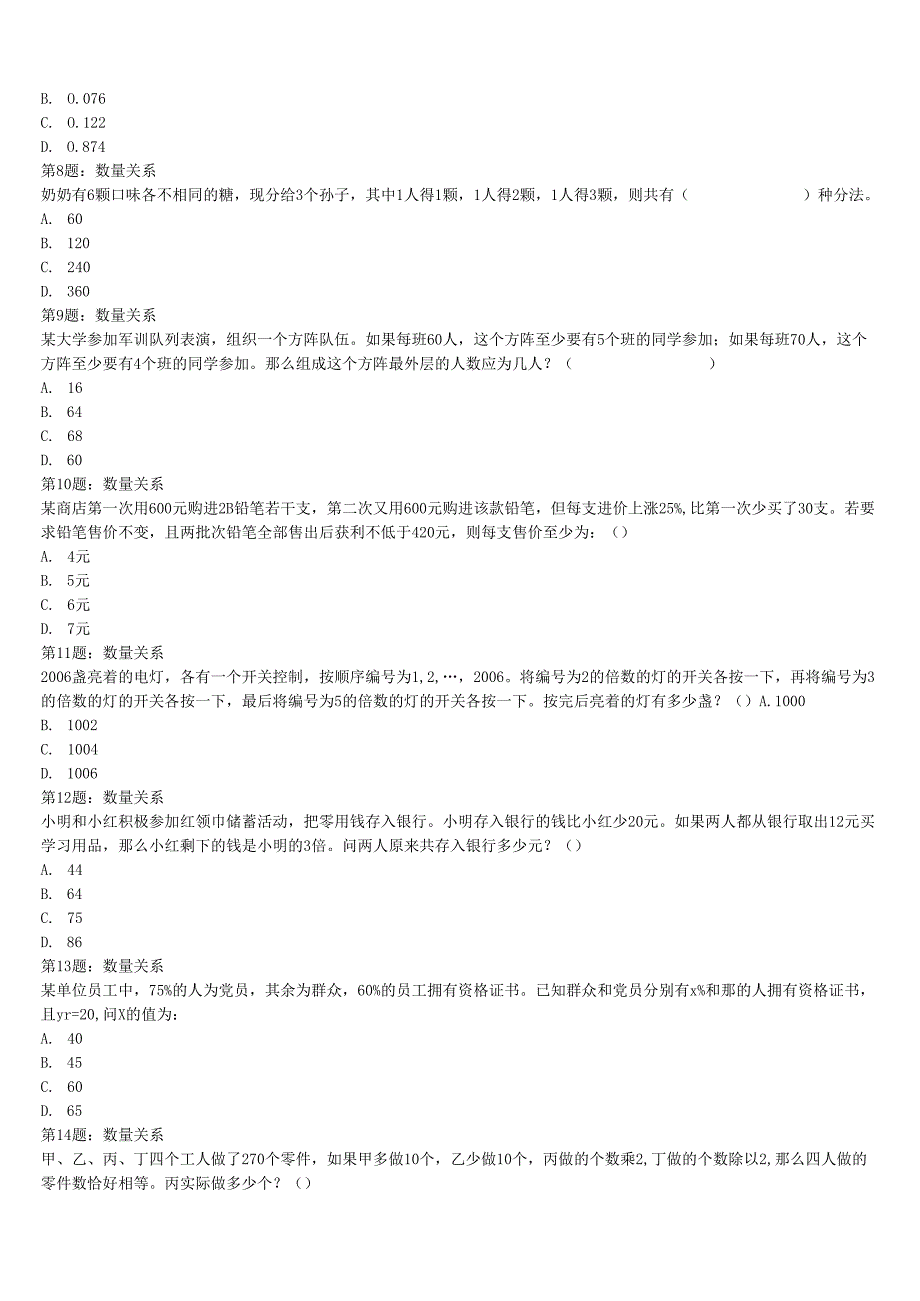 B. 0.076
C. 0.122
D. 0.874
第8题：数量关系
奶奶有6颗口味各不相同的糖，现分给3个孙子，其中1人得1颗，1人得2颗，1人得3颗，则共有（ ）种分法。
A. 60
B. 120
C. 240
D. 360
第9题：数量关系
某大学参加军训队列表演，组织一个方阵队伍。如果每班60人，这个方阵至少要有5个班的同学参加；如果每班70人，这个方阵至少要有4个班的同学参加。那么组成这个方阵最外层的人数应为几人？（ ）
A. 16
B. 64
C. 68
D. 60
第10题：数量关系
某商店第一次用600元购进2B铅笔若干支，第二次又用600元购进该款铅笔，但每支进价上涨25%，比第一次少买了30支。若要求铅笔售价不变，且两批次铅笔全部售出后获利不低于420元，则每支售价至少为：（）
A. 4元
B. 5元
C. 6元
D. 7元
第11题：数量关系
2006盏亮着的电灯，各有一个开关控制，按顺序编号为1,2,…，2006。将编号为2的倍数的灯的开关各按一下，再将编号为3的倍数的灯的开关各按一下，最后将编号为5的倍数的灯的开关各按一下。按完后亮着的灯有多少盏？（）A.1000
B. 1002
C. 1004
D. 1006
第12题：数量关系
小明和小红积极参加红领巾储蓄活动，把零用钱存入银行。小明存入银行的钱比小红少20元。如果两人都从银行取出12元买学习用品，那么小红剩下的钱是小明的3倍。问两人原来共存入银行多少元？（）
A. 44
B. 64
C. 75
D. 86
第13题：数量关系
某单位员工中，75%的人为党员，其余为群众，60%的员工拥有资格证书。已知群众和党员分别有x%和那的人拥有资格证书，且yr=20,问X的值为：
A. 40
B. 45
C. 60
D. 65
第14题：数量关系
甲、乙、丙、丁四个工人做了270个零件，如果甲多做10个，乙少做10个，丙做的个数乘2,丁做的个数除以2,那么四人做的零件数恰好相等。丙实际做多少个？（）